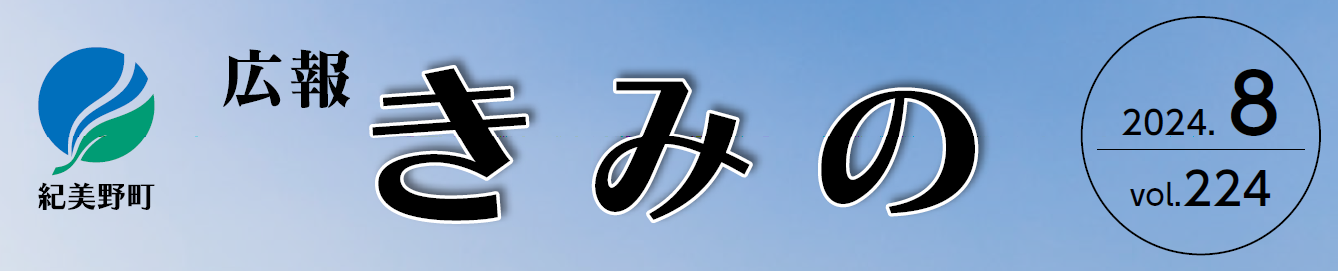 紀美野町

広報
きみの

2024. 8
vol.224